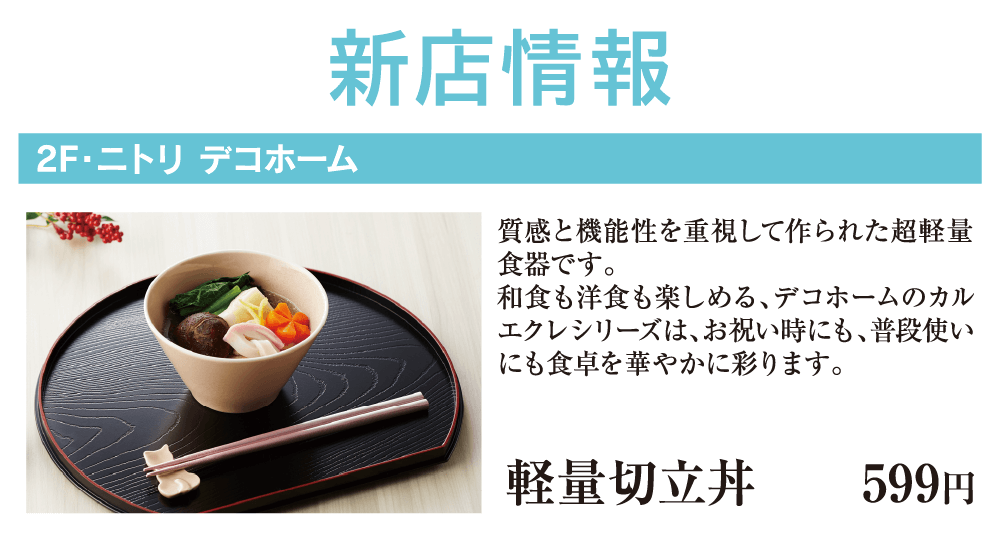 新店情報

2F･ニトリ デコホーム

質感と機能性を重視して作られた超軽量食器です。
和食も洋食も楽しめる、デコホームのカルエクレシリーズは、お祝い時にも、普段使いにも食卓を華やかに彩ります。

軽量切立丼 599円